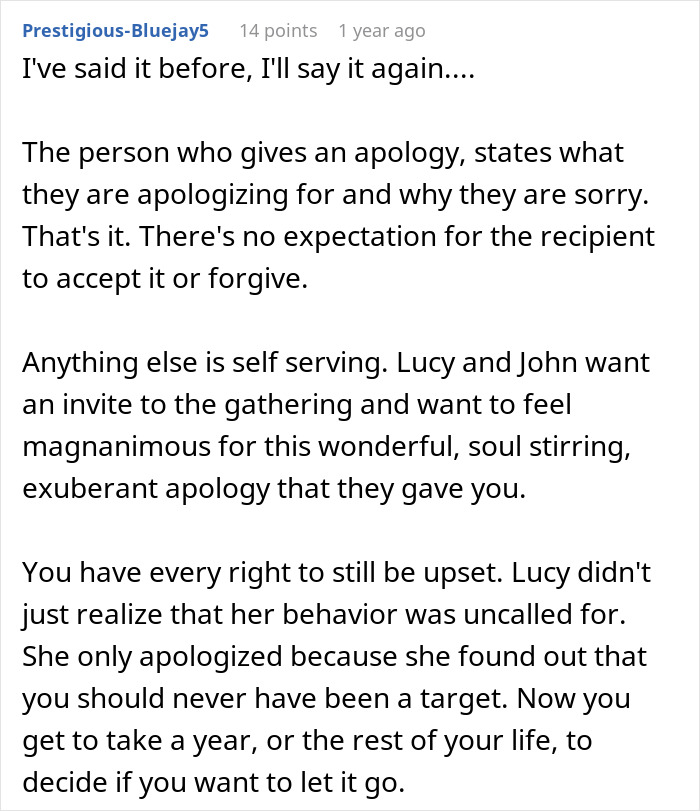 Prestigious-Bluejay5 14 points 1 year ago

I've said it before, I'll say it again....

The person who gives an apology, states what they are apologizing for and why they are sorry. That's it. There's no expectation for the recipient to accept it or forgive.

Anything else is self serving. Lucy and John want an invite to the gathering and want to feel magnanimous for this wonderful, soul stirring, exuberant apology that they gave you.

You have every right to still be upset. Lucy didn't just realize that her behavior was uncalled for. She only apologized because she found out that you should never have been a target. Now you get to take a year, or the rest of your life, to decide if you want to let it go.